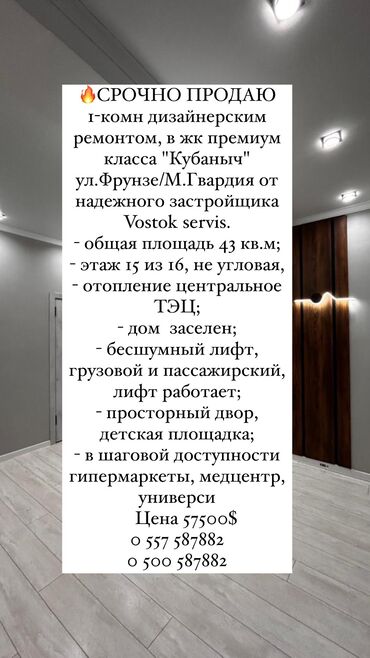 🔥СРОЧНО ПРОДАЮ
1-комн дизайнерским ремонтом, в жк премиум класса "Кубаныч" ул.Фрунзе/М.Гвардия от надежного застройщика Vostok servis.
- общая площадь 43 кв.м;
- этаж 15 из 16, не угловая,
- отопление центральное ТЭЦ;
- дом заселен;
- бесшумный лифт, грузовой и пассажирский, лифт работает;
- просторный двор, детская площадка;
- в шаговой доступности гипермаркеты, медцентр, универси
Цена 57500$
0 557 587882
0 500 587882